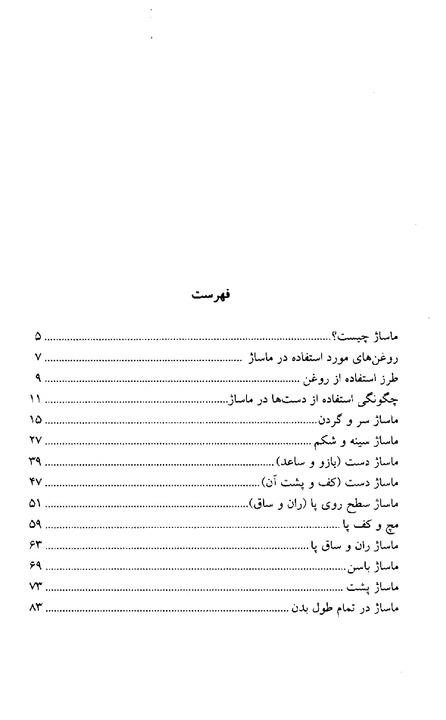 فهرست

ماساژ چیست؟ ........ ۵
روغن‌های مورد استفاده در ماساژ ........ ۷
طرز استفاده از روغن ........ ۹
چگونگی استفاده از دست‌ها در ماساژ ........ ۱۱
ماساژ سر و گردن ........ ۱۵
ماساژ سینه و شکم ........ ۲۷
ماساژ دست (بازو و ساعد) ........ ۳۹
ماساژ دست (کف و پشت آن) ........ ۴۷
ماساژ سطح روی پا (ران و ساق) ........ ۵۱
مچ و کف پا ........ ۵۹
ماساژ ران و ساق پا ........ ۶۳
ماساژ باسن ........ ۶۹
ماساژ پشت ........ ۷۳
ماساژ در تمام طول بدن ........ ۸۳